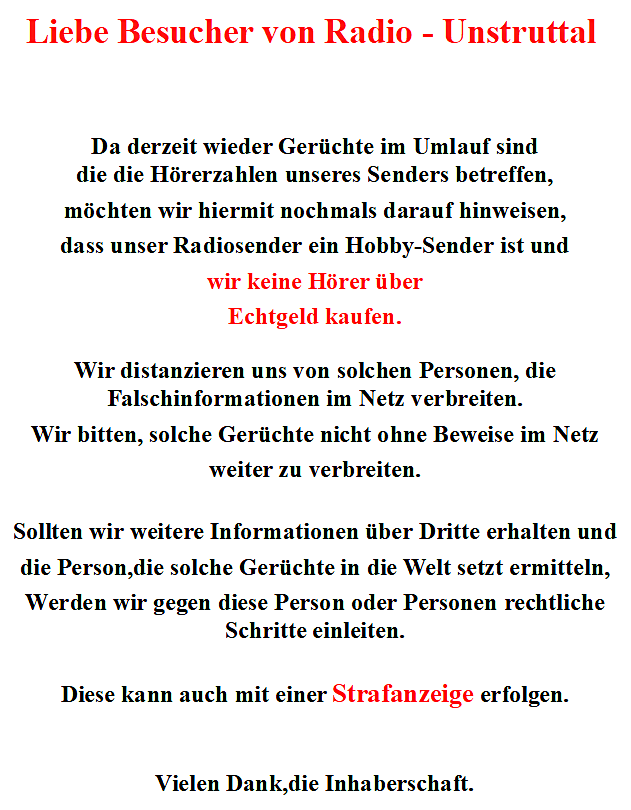 Liebe Besucher von Radio - Unstruttal

Da derzeit wieder Gerüchte im Umlauf sind die die Hörerzahlen unseres Senders betreffen, möchten wir hiermit nochmals darauf hinweisen, dass unser Radiosender ein Hobby-Sender ist und wir keine Hörer über Echtgeld kaufen.

Wir distanzieren uns von solchen Personen, die Falschinformationen im Netz verbreiten. Wir bitten, solche Gerüchte nicht ohne Beweise im Netz weiter zu verbreiten.

Sollten wir weitere Informationen über Dritte erhalten und die Person,die solche Gerüchte in die Welt setzt ermitteln, Werden wir gegen diese Person oder Personen rechtliche Schritte einleiten.

Diese kann auch mit einer Strafanzeige erfolgen.

Vielen Dank,die Inhaberschaft.